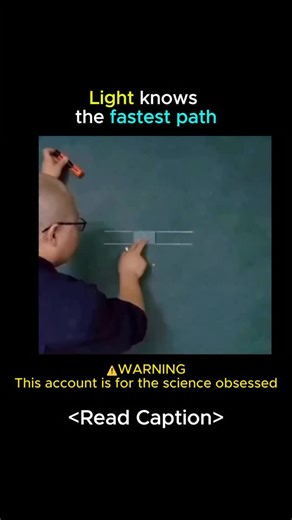 Light knows the fastest path

⚠WARNING
This account is for the science obsessed

<Read Caption>